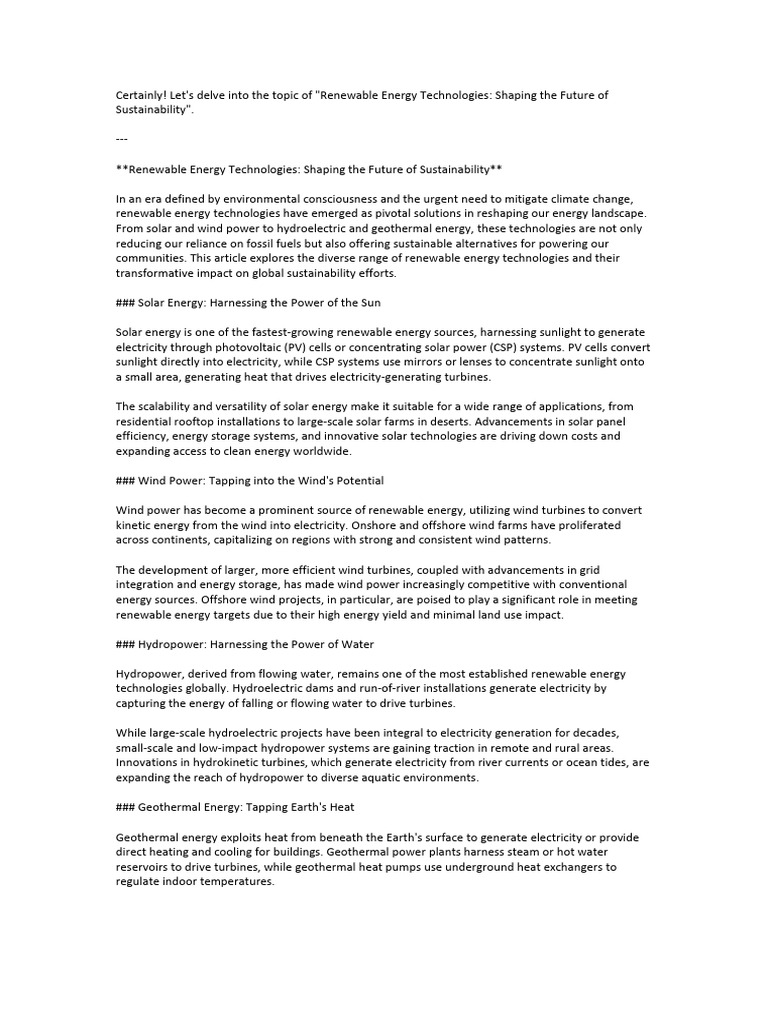 Certainly! Let's delve into the topic of "Renewable Energy Technologies: Shaping the Future of Sustainability".

---

**Renewable Energy Technologies: Shaping the Future of Sustainability**

In an era defined by environmental consciousness and the urgent need to mitigate climate change, renewable energy technologies have emerged as pivotal solutions in reshaping our energy landscape. From solar and wind power to hydroelectric and geothermal energy, these technologies are not only reducing our reliance on fossil fuels but also offering sustainable alternatives for powering our communities. This article explores the diverse range of renewable energy technologies and their transformative impact on global sustainability efforts.

### Solar Energy: Harnessing the Power of the Sun

Solar energy is one of the fastest-growing renewable energy sources, harnessing sunlight to generate electricity through photovoltaic (PV) cells or concentrating solar power (CSP) systems. PV cells convert sunlight directly into electricity, while CSP systems use mirrors or lenses to concentrate sunlight onto a small area, generating heat that drives electricity-generating turbines.

The scalability and versatility of solar energy make it suitable for a wide range of applications, from residential rooftop installations to large-scale solar farms in deserts. Advancements in solar panel efficiency, energy storage systems, and innovative solar technologies are driving down costs and expanding access to clean energy worldwide.

### Wind Power: Tapping into the Wind's Potential

Wind power has become a prominent source of renewable energy, utilizing wind turbines to convert kinetic energy from the wind into electricity. Onshore and offshore wind farms have proliferated across continents, capitalizing on regions with strong and consistent wind patterns.

The development of larger, more efficient wind turbines, coupled with advancements in grid integration and energy storage, has made wind power increasingly competitive with conventional energy sources. Offshore wind projects, in particular, are poised to play a significant role in meeting renewable energy targets due to their high energy yield and minimal land use impact.

### Hydropower: Harnessing the Power of Water

Hydropower, derived from flowing water, remains one of the most established renewable energy technologies globally. Hydroelectric dams and run-of-river installations generate electricity by capturing the energy of falling or flowing water to drive turbines.

While large-scale hydroelectric projects have been integral to electricity generation for decades, small-scale and low-impact hydropower systems are gaining traction in remote and rural areas. Innovations in hydrokinetic turbines, which generate electricity from river currents or ocean tides, are expanding the reach of hydropower to diverse aquatic environments.

### Geothermal Energy: Tapping Earth's Heat

Geothermal energy exploits heat from beneath the Earth's surface to generate electricity or provide direct heating and cooling for buildings. Geothermal power plants harness steam or hot water reservoirs to drive turbines, while geothermal heat pumps use underground heat exchangers to regulate indoor temperatures.